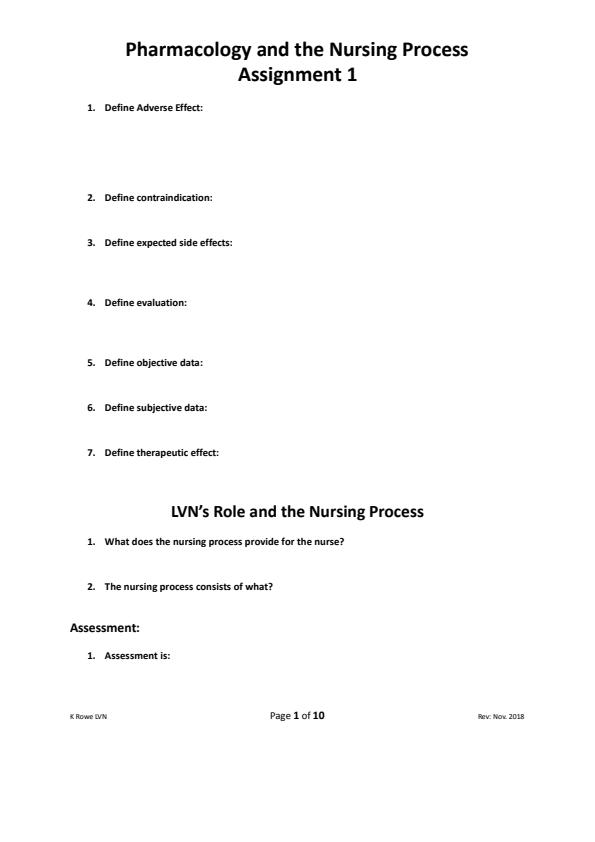 Pharmacology and the Nursing Process
Assignment 1

1. Define Adverse Effect:

2. Define contraindication:

3. Define expected side effects:

4. Define evaluation:

5. Define objective data:

6. Define subjective data:

7. Define therapeutic effect:

LVN's Role and the Nursing Process

1. What does the nursing process provide for the nurse?

2. The nursing process consists of what?

Assessment:

1. Assessment is:

K Rowe LVN

Page 1 of 10

Rev: Nov. 2018